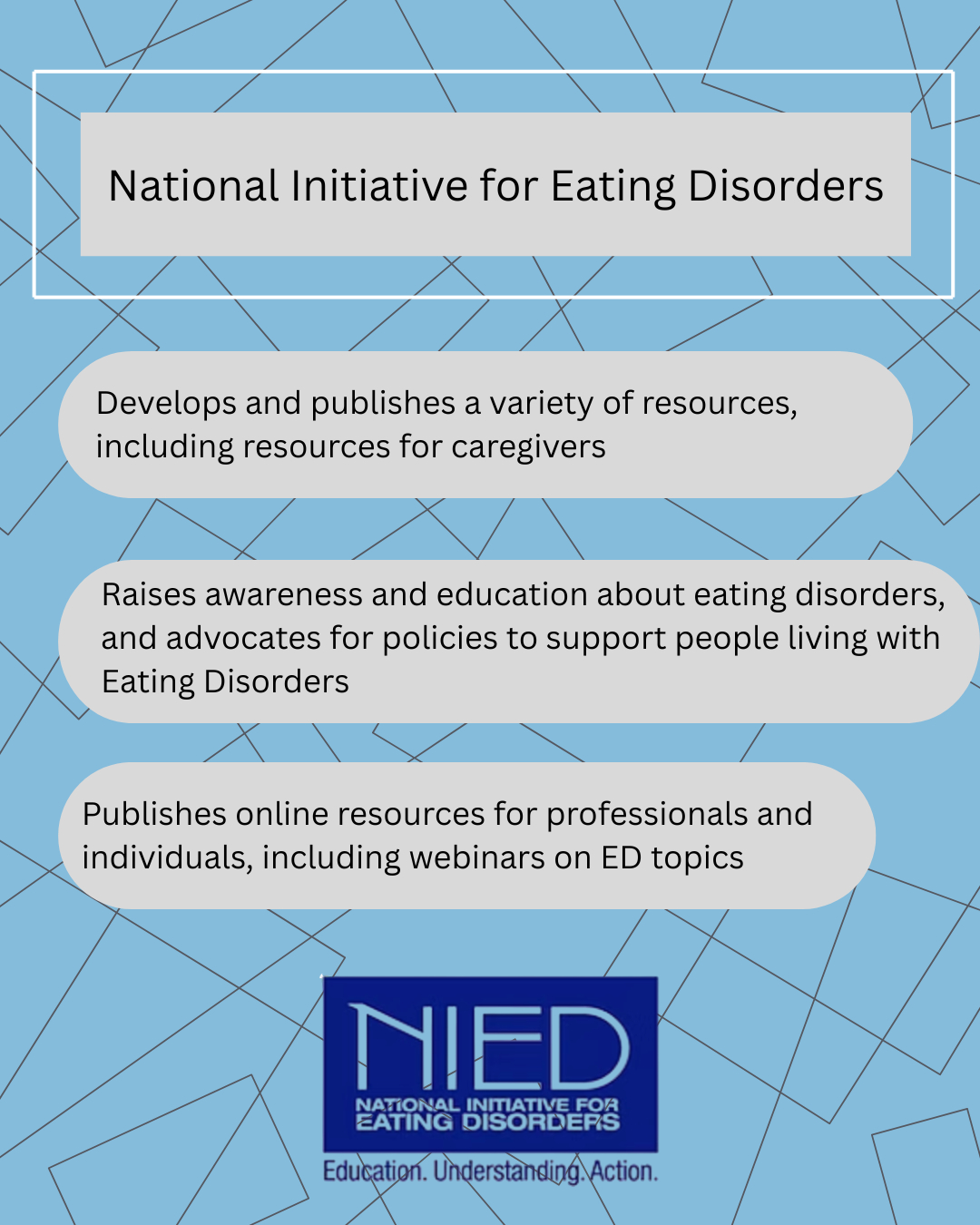 National Initiative for Eating Disorders

Develops and publishes a variety of resources, including resources for caregivers

Raises awareness and education about eating disorders, and advocates for policies to support people living with Eating Disorders

Publishes online resources for professionals and individuals, including webinars on ED topics

NIED
NATIONAL INITIATIVE FOR
EATING DISORDERS

Education. Understanding. Action.